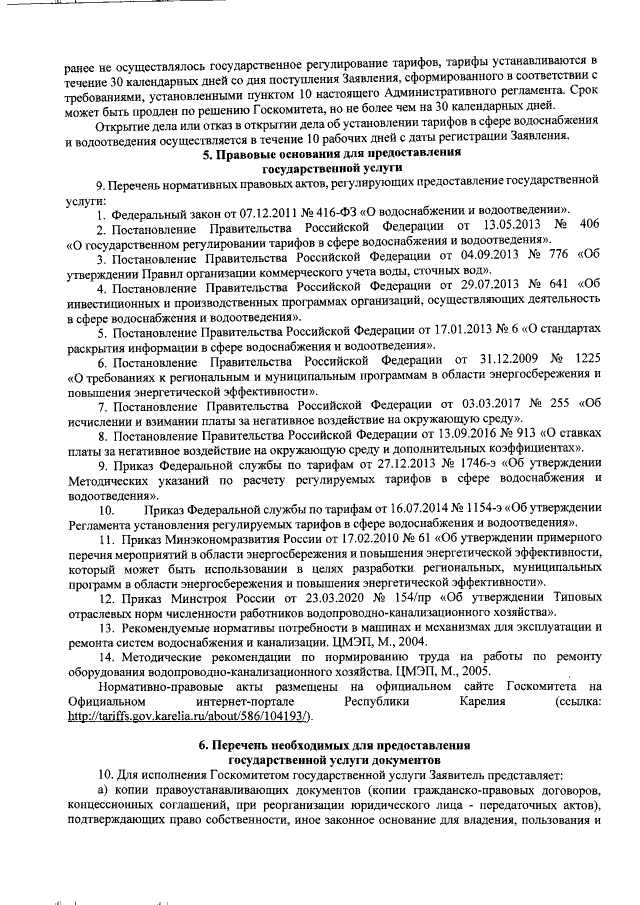 ранее не осуществлялось государственное регулирование тарифов, тарифы устанавливаются в течение 30 календарных дней со дня поступления Заявления, сформированного в соответствии с требованиями, установленными пунктом 10 настоящего Административного регламента. Срок может быть продлен по решению Госкомитета, но не более чем на 30 календарных дней.

Открытие дела или отказ в открытии дела об установлении тарифов в сфере водоснабжения и водоотведения осуществляется в течение 10 рабочих дней с даты регистрации Заявления.

5. Правовые основания для предоставления государственной услуги

9. Перечень нормативных правовых актов, регулирующих предоставление государственной услуги:

1. Федеральный закон от 07.12.2011 № 416-ФЗ «О водоснабжении и водоотведении».

2. Постановление Правительства Российской Федерации от 13.05.2013 № 406 «О государственном регулировании тарифов в сфере водоснабжения и водоотведения».

3. Постановление Правительства Российской Федерации от 04.09.2013 № 776 «Об утверждении Правил организации коммерческого учета воды, сточных вод».

4. Постановление Правительства Российской Федерации от 29.07.2013 № 641 «Об инвестиционных и производственных программах организаций, осуществляющих деятельность в сфере водоснабжения и водоотведения».

5. Постановление Правительства Российской Федерации от 17.01.2013 № 6 «О стандартах раскрытия информации в сфере водоснабжения и водоотведения».

6. Постановление Правительства Российской Федерации от 31.12.2009 № 1225 «О требованиях к региональным и муниципальным программам в области энергосбережения и повышения энергетической эффективности».

7. Постановление Правительства Российской Федерации от 03.03.2017 № 255 «Об исчислении и взимании платы за негативное воздействие на окружающую среду».

8. Постановление Правительства Российской Федерации от 13.09.2016 № 913 «О ставках платы за негативное воздействие на окружающую среду и дополнительных коэффициентах».

9. Приказ Федеральной службы по тарифам от 27.12.2013 № 1746-э «Об утверждении Методических указаний по расчету регулируемых тарифов в сфере водоснабжения и водоотведения».

10. Приказ Федеральной службы по тарифам от 16.07.2014 № 1154-э «Об утверждении Регламента установления регулируемых тарифов в сфере водоснабжения и водоотведения».

11. Приказ Минэкономразвития России от 17.02.2010 № 61 «Об утверждении примерного перечня мероприятий в области энергосбережения и повышения энергетической эффективности, который может быть использовании в целях разработки региональных, муниципальных программ в области энергосбережения и повышения энергетической эффективности».

12. Приказ Минстроя России от 23.03.2020 № 154/пр «Об утверждении Типовых отраслевых норм численности работников водопроводно-канализационного хозяйства».

13. Рекомендуемые нормативы потребности в машинах и механизмах для эксплуатации и ремонта систем водоснабжения и канализации. ЦМЭП, М., 2004.

14. Методические рекомендации по нормированию труда на работы по ремонту оборудования водопроводно-канализационного хозяйства. ЦМЭП, М., 2005.

Нормативно-правовые акты размещены на официальном сайте Госкомитета на Официальном интернет-портале Республики Карелия (ссылка: http://tariffs.gov.karelia.ru/about/586/104193/).

6. Перечень необходимых для предоставления государственной услуги документов

10. Для исполнения Госкомитетом государственной услуги Заявитель представляет:

а) копии правоустанавливающих документов (копии гражданско-правовых договоров, концессионных соглашений, при реорганизации юридического лица - передаточных актов), подтверждающих право собственности, иное законное основание для владения, пользования и